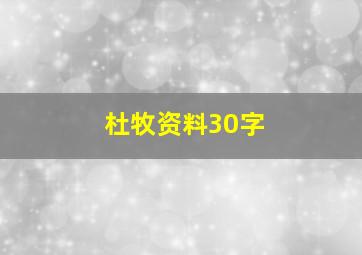 杜牧资料30字